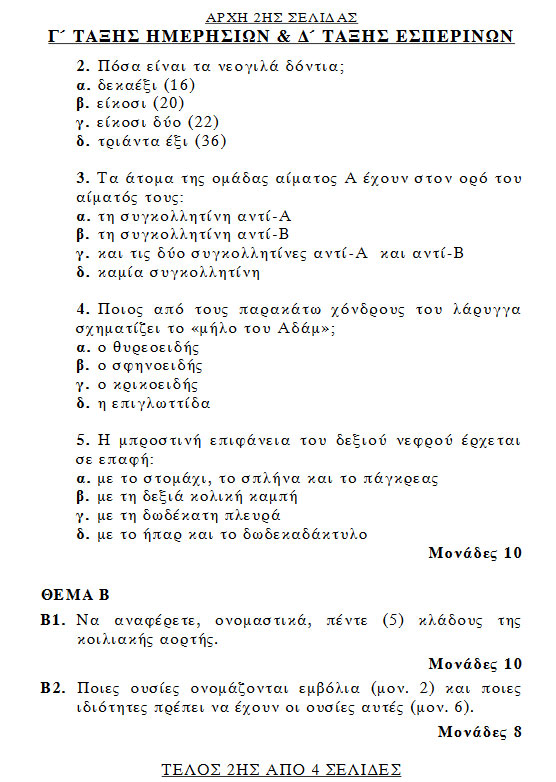 ΑΡΧΗ 2ΗΣ ΣΕΛΙΔΑΣ
Γ΄ ΤΑΞΗΣ ΗΜΕΡΗΣΙΩΝ & Δ΄ ΤΑΞΗΣ ΕΣΠΕΡΙΝΩΝ

2. Πόσα είναι τα νεογιλά δόντια;
α. δεκαέξι (16)
β. είκοσι (20)
γ. είκοσι δύο (22)
δ. τριάντα έξι (36)

3. Τα άτομα της ομάδας αίματος Α έχουν στον ορό του αίματός τους:
α. τη συγκολλητίνη αντί-Α
β. τη συγκολλητίνη αντί-Β
γ. και τις δύο συγκολλητίνες αντί-Α και αντί-Β
δ. καμία συγκολλητίνη

4. Ποιος από τους παρακάτω χόνδρους του λάρυγγα σχηματίζει το «μήλο του Αδάμ»;
α. ο θυρεοειδής
β. ο σφηνοειδής
γ. ο κρικοειδής
δ. η επιγλωττίδα

5. Η μπροστινή επιφάνεια του δεξιού νεφρού έρχεται σε επαφή:
α. με το στομάχι, το σπλήνα και το πάγκρεας
β. με τη δεξιά κολική καμπή
γ. με τη δωδέκατη πλευρά
δ. με το ήπαρ και το δωδεκαδάκτυλο

Μονάδες 10

ΘΕΜΑ Β
Β1. Να αναφέρετε, ονομαστικά, πέντε (5) κλάδους της κοιλιακής αορτής.

Μονάδες 10

Β2. Ποιες ουσίες ονομάζονται εμβόλια (μον. 2) και ποιες ιδιότητες πρέπει να έχουν οι ουσίες αυτές (μον. 6).

Μονάδες 8

ΤΕΛΟΣ 2ΗΣ ΑΠΟ 4 ΣΕΛΙΔΕΣ